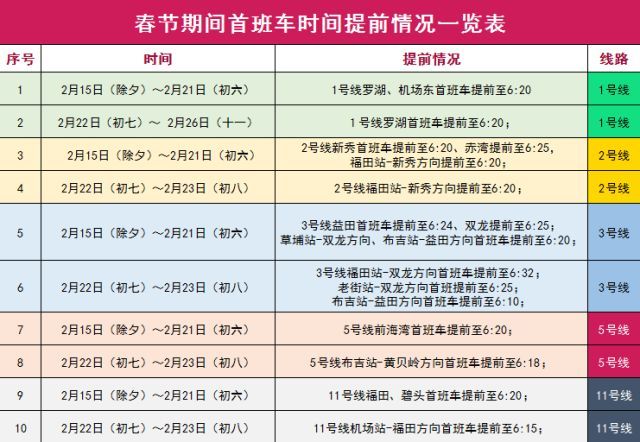 春节期间首班车时间提前情况一览表

| 序号 | 时间 | 提前情况 | 线路 |
|---|---|---|---|
| 1 | 2月15日（除夕）～2月21日（初六） | 1号线罗湖、机场东首班车提前至6:20 | 1号线 |
| 2 | 2月22日（初七）～ 2月26日（十一） | 1号线罗湖首班车提前至6:20； | 1号线 |
| 3 | 2月15日（除夕）～2月21日（初六） | 2号线新秀首班车提前至6:20、赤湾提前至6:25，福田站-新秀方向提前至6:20； | 2号线 |
| 4 | 2月22日（初七）～2月23日（初八） | 2号线福田站-新秀方向提前至6:20； | 2号线 |
| 5 | 2月15日（除夕）～2月21日（初六） | 3号线益田首班车提前至6:24、双龙提前至6:25；草埔站-双龙方向、布吉站-益田方向首班车提前至6:20； | 3号线 |
| 6 | 2月22日（初七）～2月23日（初八） | 3号线福田站-双龙方向首班车提前至6:32；老街站-双龙方向首班提前至6:25；布吉站-益田方向首班车提前至6:10； | 3号线 |
| 7 | 2月15日（除夕）～2月21日（初六） | 5号线前海湾首班车提前至6:20； | 5号线 |
| 8 | 2月22日（初七）～2月23日（初八） | 5号线布吉站-黄贝岭方向首班车提前至6:18； | 5号线 |
| 9 | 2月15日（除夕）～2月21日（初六） | 11号线福田、碧头首班车提前至6:20； | 11号线 |
| 10 | 2月22日（初七）～2月23日（初八） | 11号线机场站-福田方向首班车提前至6:15； | 11号线 |